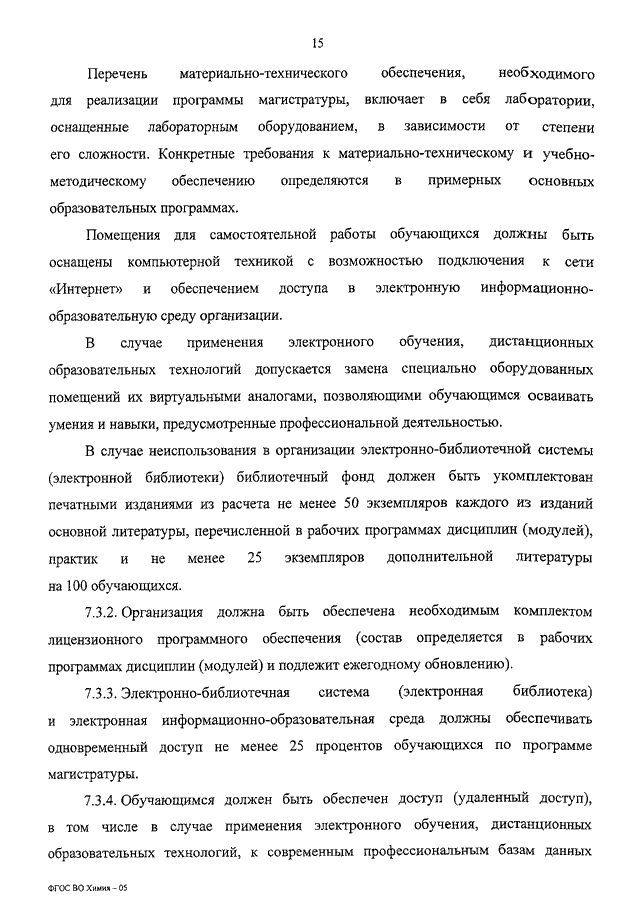 15

Перечень материально-технического обеспечения, необходимого для реализации программы магистратуры, включает в себя лаборатории, оснащенные лабораторным оборудованием, в зависимости от степени его сложности. Конкретные требования к материально-техническому и учебно-методическому обеспечению определяются в примерных основных образовательных программах.

Помещения для самостоятельной работы обучающихся должны быть оснащены компьютерной техникой с возможностью подключения к сети «Интернет» и обеспечением доступа в электронную информационно-образовательную среду организации.

В случае применения электронного обучения, дистанционных образовательных технологий допускается замена специально оборудованных помещений их виртуальными аналогами, позволяющими обучающимся осваивать умения и навыки, предусмотренные профессиональной деятельностью.

В случае неиспользования в организации электронно-библиотечной системы (электронной библиотеки) библиотечный фонд должен быть укомплектован печатными изданиями из расчета не менее 50 экземпляров каждого из изданий основной литературы, перечисленной в рабочих программах дисциплин (модулей), практик и не менее 25 экземпляров дополнительной литературы на 100 обучающихся.

7.3.2. Организация должна быть обеспечена необходимым комплектом лицензионного программного обеспечения (состав определяется в рабочих программах дисциплин (модулей) и подлежит ежегодному обновлению).

7.3.3. Электронно-библиотечная система (электронная библиотека) и электронная информационно-образовательная среда должны обеспечивать одновременный доступ не менее 25 процентов обучающихся по программе магистратуры.

7.3.4. Обучающимся должен быть обеспечен доступ (удаленный доступ), в том числе в случае применения электронного обучения, дистанционных образовательных технологий, к современным профессиональным базам данных

ФГОС ВО Химия – 05